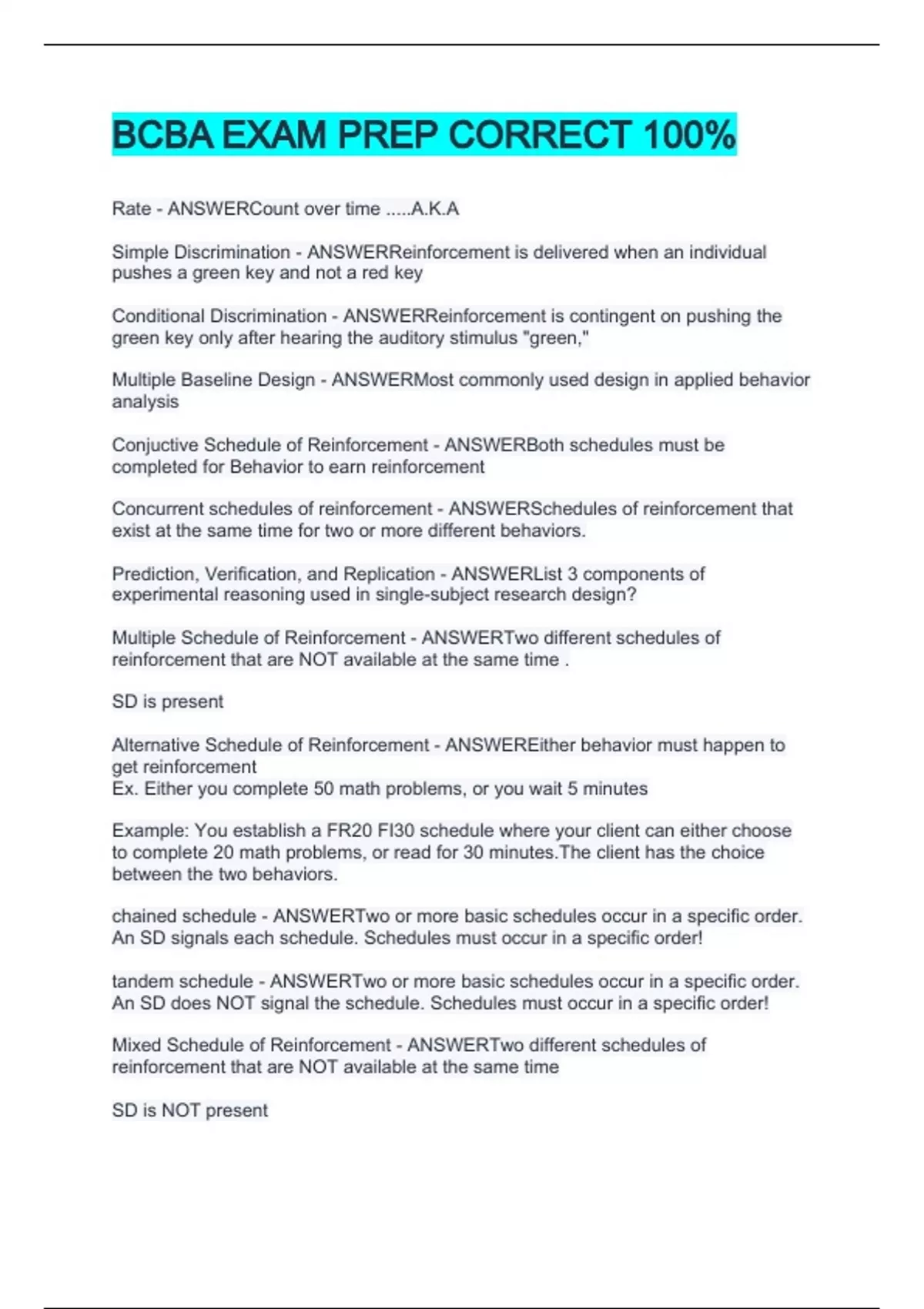 BCBA EXAM PREP CORRECT 100%

Rate - ANSWERCount over time .....A.K.A

Simple Discrimination - ANSWERReinforcement is delivered when an individual pushes a green key and not a red key

Conditional Discrimination - ANSWERReinforcement is contingent on pushing the green key only after hearing the auditory stimulus "green,"

Multiple Baseline Design - ANSWERMost commonly used design in applied behavior analysis

Conjuctive Schedule of Reinforcement - ANSWERBoth schedules must be completed for Behavior to earn reinforcement

Concurrent schedules of reinforcement - ANSWERSchedules of reinforcement that exist at the same time for two or more different behaviors.

Prediction, Verification, and Replication - ANSWERList 3 components of experimental reasoning used in single-subject research design?

Multiple Schedule of Reinforcement - ANSWERTwo different schedules of reinforcement that are NOT available at the same time .

SD is present

Alternative Schedule of Reinforcement - ANSWEREither behavior must happen to get reinforcement
Ex. Either you complete 50 math problems, or you wait 5 minutes

Example: You establish a FR20 FI30 schedule where your client can either choose to complete 20 math problems, or read for 30 minutes.The client has the choice between the two behaviors.

chained schedule - ANSWERTwo or more basic schedules occur in a specific order. An SD signals each schedule. Schedules must occur in a specific order!

tandem schedule - ANSWERTwo or more basic schedules occur in a specific order. An SD does NOT signal the schedule. Schedules must occur in a specific order!

Mixed Schedule of Reinforcement - ANSWERTwo different schedules of reinforcement that are NOT available at the same time

SD is NOT present